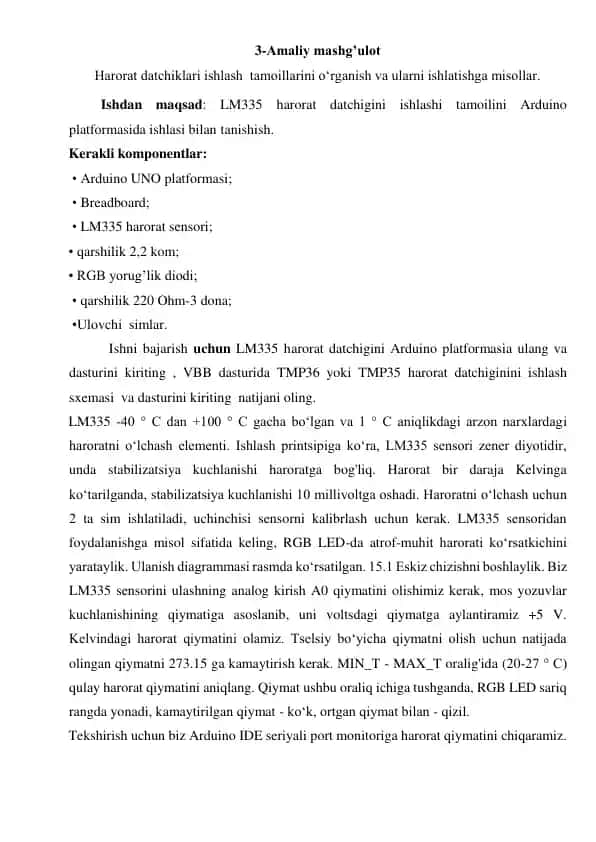 3-Amaliy mashg'ulot

Harorat datchiklari ishlash tamoillarini o'rganish va ularni ishlatishga misollar.

Ishdan maqsad: LM335 harorat datchigini ishlashi tamoilini Arduino platformasida ishlasi bilan tanishish.

Kerakli komponentlar:
• Arduino UNO platformasi;
• Breadboard;
• LM335 harorat sensori;
• qarshilik 2,2 kom;
• RGB yorug'lik diodi;
• qarshilik 220 Ohm-3 dona;
•Ulovchi simlar.

Ishni bajarish uchun LM335 harorat datchigini Arduino platformasia ulang va dasturini kiriting , VBB dasturida TMP36 yoki TMP35 harorat datchiginini ishlash sxemasi va dasturini kiriting natijani oling.

LM335 -40 ° C dan +100 ° C gacha bo'lgan va 1 ° C aniqlikdagi arzon narxlardagi haroratni o'lchash elementi. Ishlash printsipiga ko'ra, LM335 sensori zener diyotidir, unda stabilizatsiya kuchlanishi haroratga bog'liq. Harorat bir daraja Kelvinga ko'tarilganda, stabilizatsiya kuchlanishi 10 millivoltga oshadi. Haroratni o'lchash uchun 2 ta sim ishlatiladi, uchinchisi sensorni kalibrlash uchun kerak. LM335 sensoridan foydalanishga misol sifatida keling, RGB LED-da atrof-muhit harorati ko'rsatkichini yarataylik. Ulanish diagrammasi rasmda ko'rsatilgan. 15.1 Eskiz chizishni boshlaylik. Biz LM335 sensorini ulashning analog kirish A0 qiymatini olishimiz kerak, mos yozuvlar kuchlanishining qiymatiga asoslanib, uni voltsdagi qiymatga aylantiramiz +5 V. Kelvindagi harorat qiymatini olamiz. Tselsiy bo'yicha qiymatni olish uchun natijada olingan qiymatni 273.15 ga kamaytirish kerak. MIN_T - MAX_T oralig'ida (20-27 ° C) qulay harorat qiymatini aniqlang. Qiymat ushbu oraliq ichiga tushganda, RGB LED sariq rangda yonadi, kamaytirilgan qiymat - ko'k, ortgan qiymat bilan - qizil.

Tekshirish uchun biz Arduino IDE seriyali port monitoriga harorat qiymatini chiqaramiz.